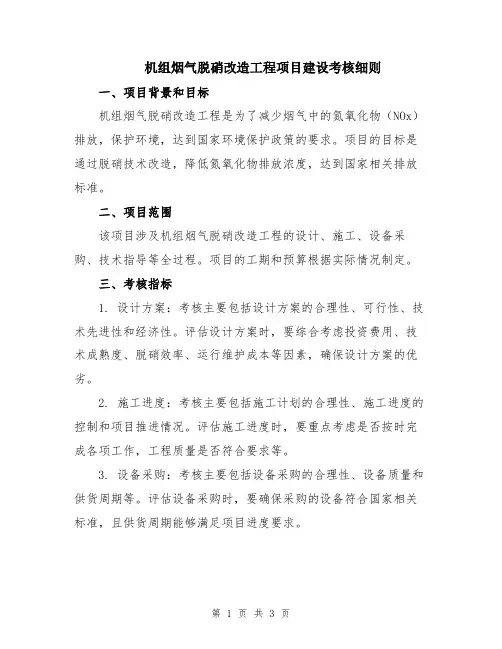 机组烟气脱硝改造工程项目建设考核细则

一、项目背景和目标

机组烟气脱硝改造工程是为了减少烟气中的氮氧化物（NOx）排放，保护环境，达到国家环境保护政策的要求。项目的目标是通过脱硝技术改造，降低氮氧化物排放浓度，达到国家相关排放标准。

二、项目范围

该项目涉及机组烟气脱硝改造工程的设计、施工、设备采购、技术指导等全过程。项目的工期和预算根据实际情况制定。

三、考核指标

1. 设计方案：考核主要包括设计方案的合理性、可行性、技术先进性和经济性。评估设计方案时，要综合考虑投资费用、技术成熟度、脱硝效率、运行维护成本等因素，确保设计方案的优劣。

2. 施工进度：考核主要包括施工计划的合理性、施工进度的控制和项目推进情况。评估施工进度时，要重点考虑是否按时完成各项工作，工程质量是否符合要求等。

3. 设备采购：考核主要包括设备采购的合理性、设备质量和供货周期等。评估设备采购时，要确保采购的设备符合国家相关标准，且供货周期能够满足项目进度要求。

第 1 页 共 3 页